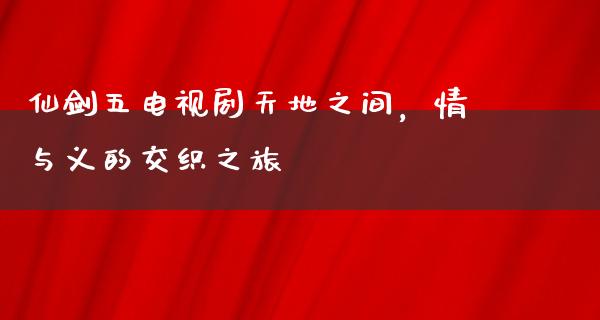 仙剑五电视剧天地之间，情与义的交织之旅